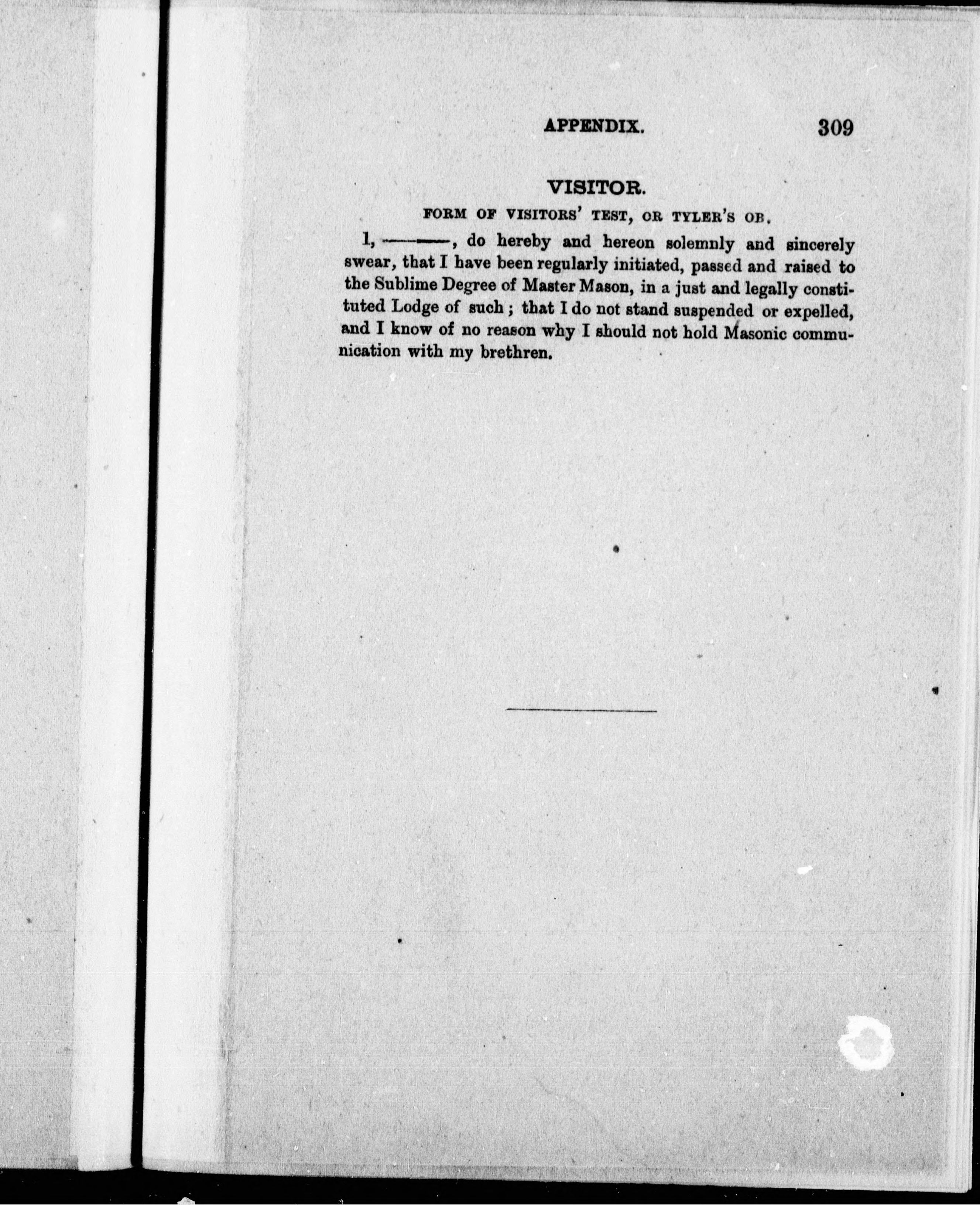 APPENDIX. 309

VISITOR.

FORM OF VISITORS' TEST, OR TYLER'S OB.

I, ———, do hereby and hereon solemnly and sincerely swear, that I have been regularly initiated, passed and raised to the Sublime Degree of Master Mason, in a just and legally constituted Lodge of such; that I do not stand suspended or expelled, and I know of no reason why I should not hold Masonic communication with my brethren.